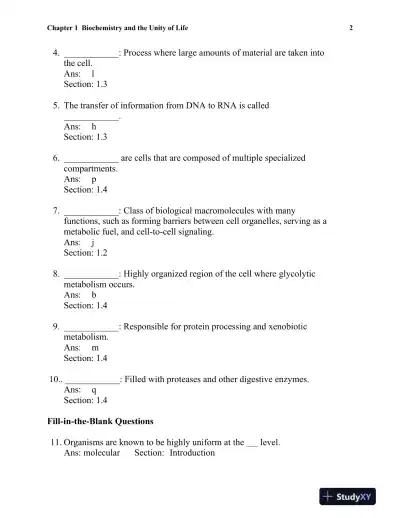 Chapter 1 Biochemistry and the Unity of Life

2

4. ____________: Process where large amounts of material are taken into the cell.
Ans: l
Section: 1.3

5. The transfer of information from DNA to RNA is called ____________.
Ans: h
Section: 1.3

6. ____________ are cells that are composed of multiple specialized compartments.
Ans: p
Section: 1.4

7. ____________: Class of biological macromolecules with many functions, such as forming barriers between cell organelles, serving as a metabolic fuel, and cell-to-cell signaling.
Ans: j
Section: 1.2

8. ____________: Highly organized region of the cell where glycolytic metabolism occurs.
Ans: b
Section: 1.4

9. ____________: Responsible for protein processing and xenobiotic metabolism.
Ans: m
Section: 1.4

10.. ____________: Filled with proteases and other digestive enzymes.
Ans: q
Section: 1.4

Fill-in-the-Blank Questions

11. Organisms are known to be highly uniform at the ___ level.
Ans: molecular Section: Introduction

StudyXY